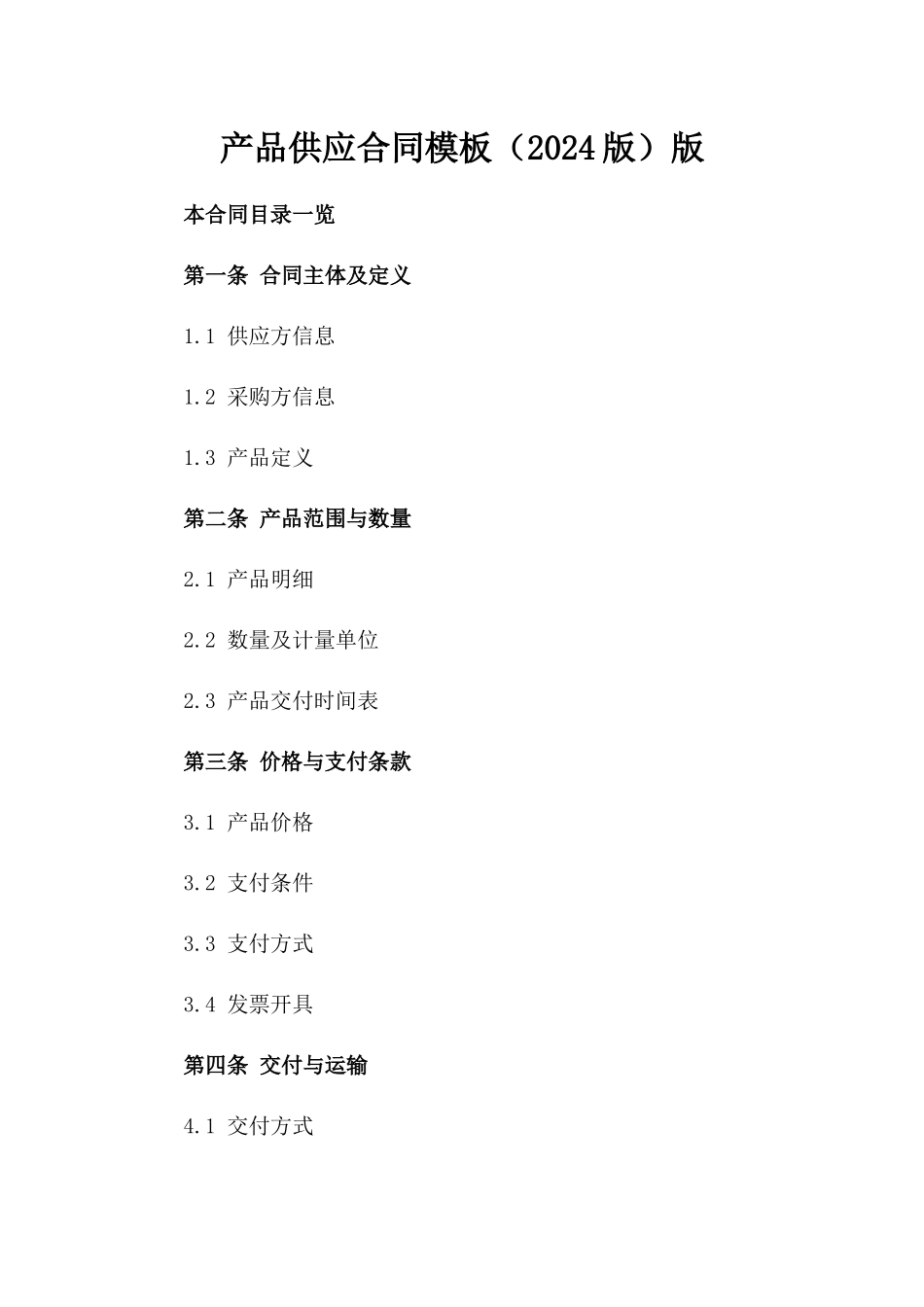 产品供应合同模板（2024版）版

本合同目录一览

第一条 合同主体及定义

1.1 供应方信息

1.2 采购方信息

1.3 产品定义

第二条 产品范围与数量

2.1 产品明细

2.2 数量及计量单位

2.3 产品交付时间表

第三条 价格与支付条款

3.1 产品价格

3.2 支付条件

3.3 支付方式

3.4 发票开具

第四条 交付与运输

4.1 交付方式